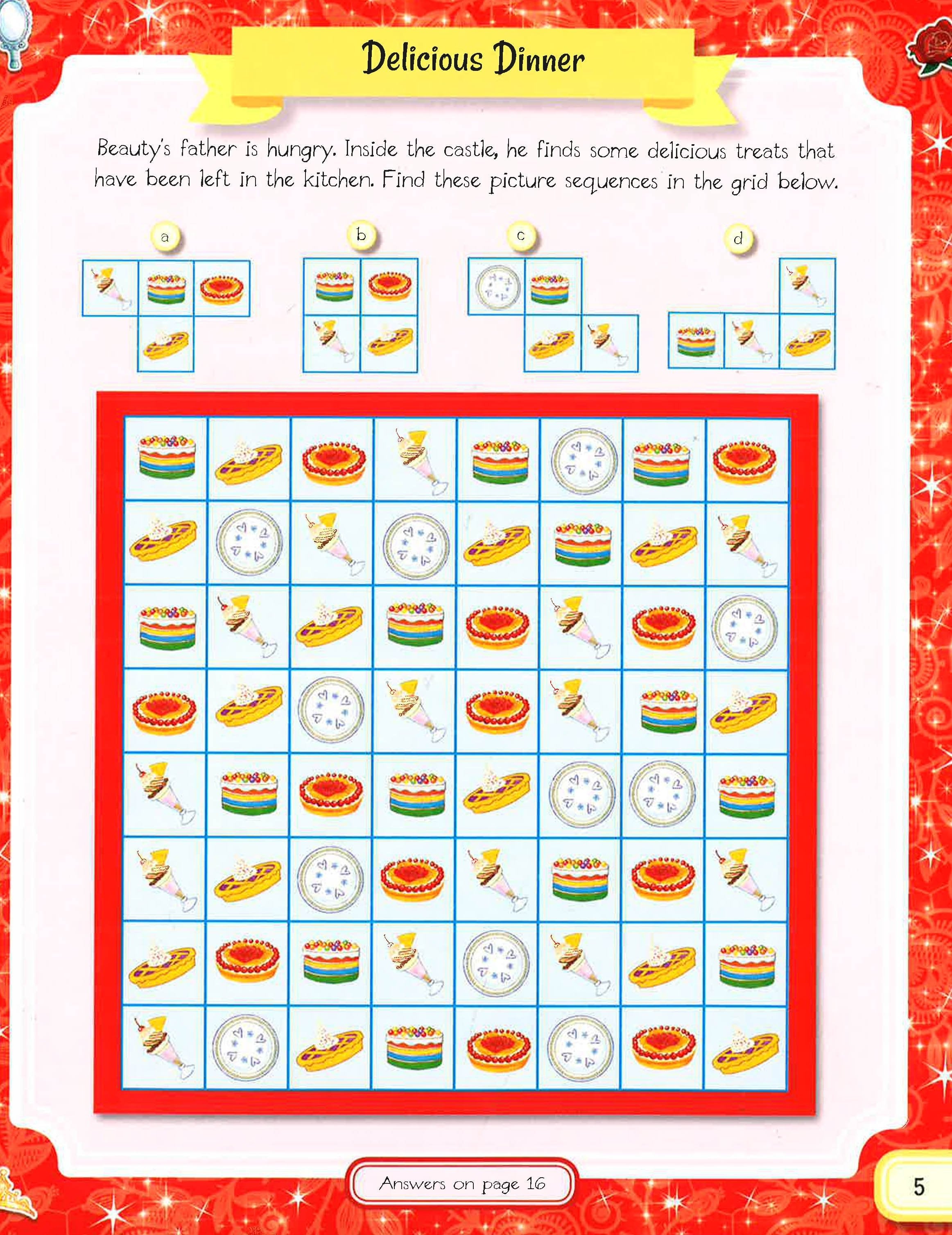 Delicious Dinner

Beauty's father is hungry. Inside the castle, he finds some delicious treats that have been left in the kitchen. Find these picture sequences in the grid below.

a

b

c

d

Answers on page 16

5